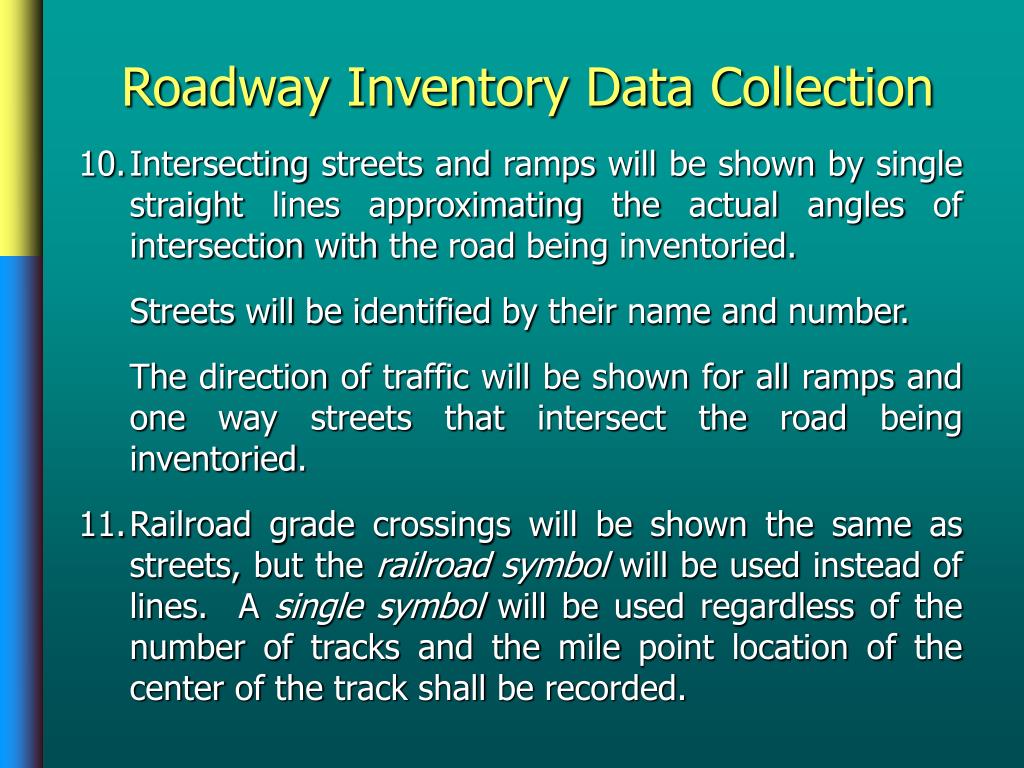 Roadway Inventory Data Collection

10. Intersecting streets and ramps will be shown by single straight lines approximating the actual angles of intersection with the road being inventoried.

Streets will be identified by their name and number.

The direction of traffic will be shown for all ramps and one way streets that intersect the road being inventoried.

11. Railroad grade crossings will be shown the same as streets, but the railroad symbol will be used instead of lines. A single symbol will be used regardless of the number of tracks and the mile point location of the center of the track shall be recorded.